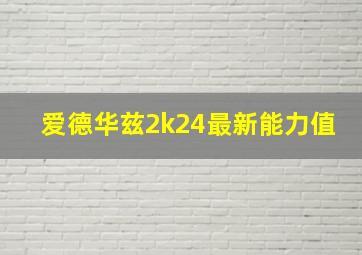 爱德华兹2k24最新能力值